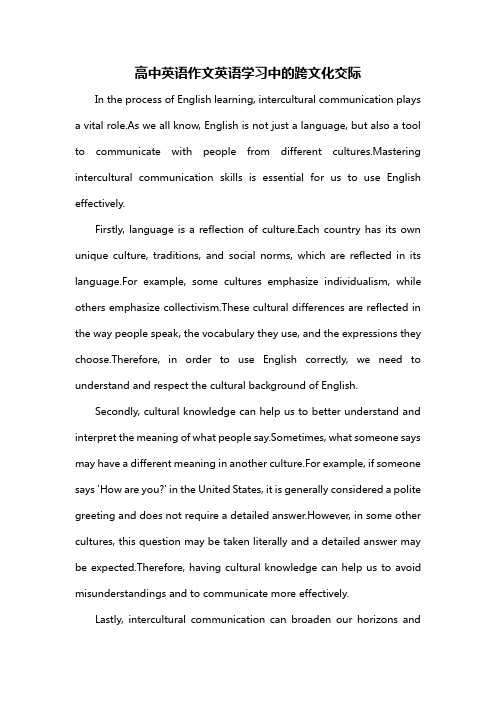 高中英语作文英语学习中的跨文化交际

In the process of English learning, intercultural communication plays a vital role.As we all know, English is not just a language, but also a tool to communicate with people from different cultures.Mastering intercultural communication skills is essential for us to use English effectively.

Firstly, language is a reflection of culture.Each country has its own unique culture, traditions, and social norms, which are reflected in its language.For example, some cultures emphasize individualism, while others emphasize collectivism.These cultural differences are reflected in the way people speak, the vocabulary they use, and the expressions they choose.Therefore, in order to use English correctly, we need to understand and respect the cultural background of English.

Secondly, cultural knowledge can help us to better understand and interpret the meaning of what people say.Sometimes, what someone says may have a different meaning in another culture.For example, if someone says 'How are you?' in the United States, it is generally considered a polite greeting and does not require a detailed answer.However, in some other cultures, this question may be taken literally and a detailed answer may be expected.Therefore, having cultural knowledge can help us to avoid misunderstandings and to communicate more effectively.

Lastly, intercultural communication can broaden our horizons and